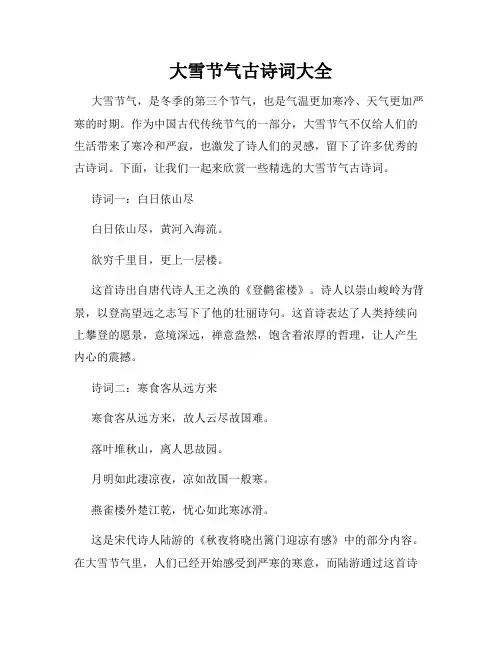 大雪节气古诗词大全

大雪节气，是冬季的第三个节气，也是气温更加寒冷、天气更加严寒的时期。作为中国古代传统节气的一部分，大雪节气不仅给人们的生活带来了寒冷和严寂，也激发了诗人们的灵感，留下了许多优秀的古诗词。下面，让我们一起来欣赏一些精选的大雪节气古诗词。

诗词一：白日依山尽

白日依山尽，黄河入海流。

欲穷千里目，更上一层楼。

这首诗出自唐代诗人王之涣的《登鹳雀楼》。诗人以崇山峻岭为背景，以登高望远之志写下了他的壮丽诗句。这首诗表达了人类持续向上攀登的愿景，意境深远，禅意盎然，饱含着浓厚的哲理，让人产生内心的震撼。

诗词二：寒食客从远方来

寒食客从远方来，故人云尽故国难。

落叶堆秋山，离人思故园。

月明如此凄凉夜，凉如故国一般寒。

燕雀楼外楚江乾，忧心如此寒冰滑。

这是宋代诗人陆游的《秋夜将晓出篱门迎凉有感》中的部分内容。在大雪节气里，人们已经开始感受到严寒的寒意，而陆游通过这首诗